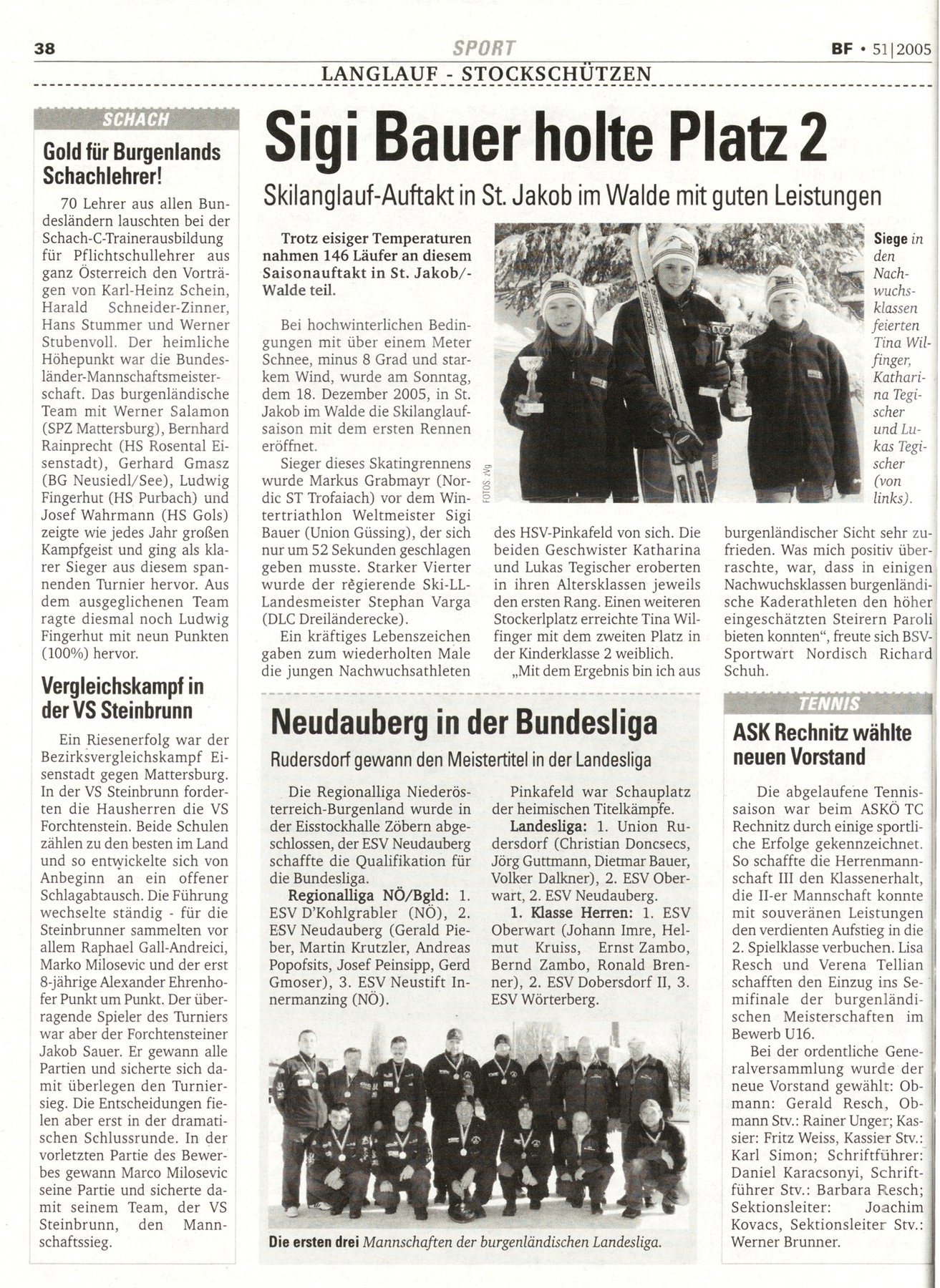 38 SPORT BF • 51|2005

LANGLAUF - STOCKSCHÜTZEN

SCHACH

Gold für Burgenlands Schachlehrer!

70 Lehrer aus allen Bundesländern lauschten bei der Schach-C-Trainerausbildung für Pflichtschullehrer aus ganz Österreich den Vorträgen von Karl-Heinz Schein, Harald Schneider-Zinner, Hans Stummer und Werner Stubenvoll. Der heimliche Höhepunkt war die Bundesländer-Mannschaftsmeisterschaft. Das burgenländische Team mit Werner Salamon (SPZ Mattersburg), Bernhard Rainprecht (HS Rosental Eisenstadt), Gerhard Gmasz (BG Neusiedl/See), Ludwig Fingerhut (HS Purbach) und Josef Wahrmann (HS Gols) zeigte wie jedes Jahr großen Kampfgeist und ging als klarer Sieger aus diesem spannenden Turnier hervor. Aus dem ausgeglichenen Team ragte diesmal noch Ludwig Fingerhut mit neun Punkten (100%) hervor.

Vergleichskampf in der VS Steinbrunn

Ein Riesenerfolg war der Bezirksvergleichskampf Eisenstadt gegen Mattersburg. In der VS Steinbrunn forderten die Hausherren die VS Forchtenstein. Beide Schulen zählen zu den besten im Land und so entwickelte sich von Anbeginn an ein offener Schlagabtausch. Die Führung wechselte ständig - für die Steinbrunner sammelten vor allem Raphael Gall-Andreici, Marko Milosevic und der erst 8-jährige Alexander Ehrenhofer Punkt um Punkt. Der überragende Spieler des Turniers war aber der Forchtensteiner Jakob Sauer. Er gewann alle Partien und sicherte sich damit überlegen den Turniersieg. Die Entscheidungen fielen aber erst in der dramatischen Schlussrunde. In der vorletzten Partie des Bewerbes gewann Marco Milosevic seine Partie und sicherte damit seinem Team, der VS Steinbrunn, den Mannschaftssieg.

Sigi Bauer holte Platz 2

Skilanglauf-Auftakt in St. Jakob im Walde mit guten Leistungen

Trotz eisiger Temperaturen nahmen 146 Läufer an diesem Saisonauftakt in St. Jakob/-Walde teil.

Bei hochwinterlichen Bedingungen mit über einem Meter Schnee, minus 8 Grad und starkem Wind, wurde am Sonntag, dem 18. Dezember 2005, in St. Jakob im Walde die Skilanglaufsaison mit dem ersten Rennen eröffnet.

Sieger dieses Skatingrennens wurde Markus Grabmayr (Nordic ST Trofaiach) vor dem Wintertriathlon Weltmeister Sigi Bauer (Union Güssing), der sich nur um 52 Sekunden geschlagen geben musste. Starker Vierter wurde der regierende Ski-LL-Landesmeister Stephan Varga (DLC Dreiländerecke).

Ein kräftiges Lebenszeichen gaben zum wiederholten Male die jungen Nachwuchsathleten des HSV-Pinkafeld von sich. Die beiden Geschwister Katharina und Lukas Tegischer eroberten in ihren Altersklassen jeweils den ersten Rang. Einen weiteren Stockerlplatz erreichte Tina Wilfinger mit dem zweiten Platz in der Kinderklasse 2 weiblich.

„Mit dem Ergebnis bin ich aus burgenländischer Sicht sehr zufrieden. Was mich positiv überraschte, war, dass in einigen Nachwuchsklassen burgenländische Kaderathleten den höher eingeschätzten Steirern Paroli bieten konnten", freute sich BSV-Sportwart Nordisch Richard Schuh.

FOTOS: zVg

Siege in den Nachwuchsklassen feierten Tina Wilfinger, Katharina Tegischer und Lukas Tegischer (von links).

Neudauberg in der Bundesliga

Rudersdorf gewann den Meistertitel in der Landesliga

Die Regionalliga Niederösterreich-Burgenland wurde in der Eisstockhalle Zöbern abgeschlossen, der ESV Neudauberg schaffte die Qualifikation für die Bundesliga.

Regionalliga NÖ/Bgld: 1. ESV D'Kohlgrabler (NÖ), 2. ESV Neudauberg (Gerald Pieber, Martin Krutzler, Andreas Popofsits, Josef Peinsipp, Gerd Gmoser), 3. ESV Neustift Innermanzing (NÖ).

Pinkafeld war Schauplatz der heimischen Titelkämpfe.

Landesliga: 1. Union Rudersdorf (Christian Doncsecs, Jörg Guttmann, Dietmar Bauer, Volker Dalkner), 2. ESV Oberwart, 2. ESV Neudauberg.

1. Klasse Herren: 1. ESV Oberwart (Johann Imre, Helmut Kruiss, Ernst Zambo, Bernd Zambo, Ronald Brenner), 2. ESV Dobersdorf II, 3. ESV Wörterberg.

Die ersten drei Mannschaften der burgenländischen Landesliga.

TENNIS

ASK Rechnitz wählte neuen Vorstand

Die abgelaufene Tennissaison war beim ASKÖ TC Rechnitz durch einige sportliche Erfolge gekennzeichnet. So schaffte die Herrenmannschaft III den Klassenerhalt, die II-er Mannschaft konnte mit souveränen Leistungen den verdienten Aufstieg in die 2. Spielklasse verbuchen. Lisa Resch und Verena Tellian schafften den Einzug ins Semifinale der burgenländischen Meisterschaften im Bewerb U16.

Bei der ordentliche Generalversammlung wurde der neue Vorstand gewählt: Obmann: Gerald Resch, Obmann Stv.: Rainer Unger; Kassier: Fritz Weiss, Kassier Stv.: Karl Simon; Schriftführer: Daniel Karacsonyi, Schriftführer Stv.: Barbara Resch; Sektionsleiter: Joachim Kovacs, Sektionsleiter Stv.: Werner Brunner.